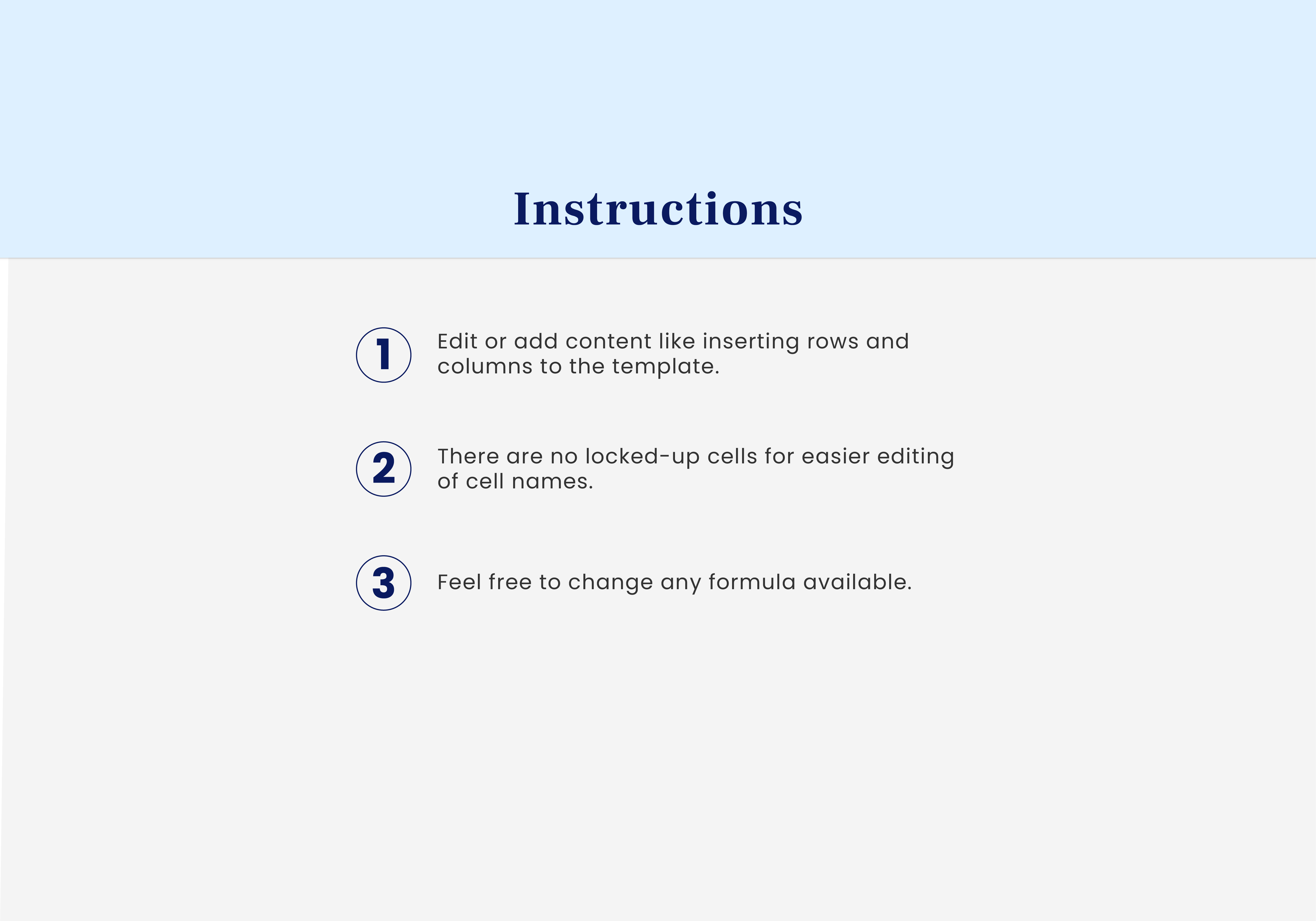 Instructions

1 Edit or add content like inserting rows and columns to the template.

2 There are no locked-up cells for easier editing of cell names.

3 Feel free to change any formula available.